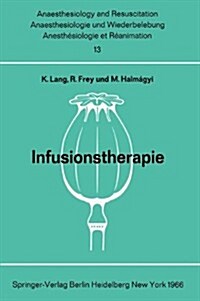 Anaesthesiology and Resuscitation
Anaesthesiologie und Wiederbelebung
Anesthésiologie et Réanimation
13

K. Lang, R. Frey und M. Halmágyi

Infusionstherapie

Springer-Verlag Berlin Heidelberg New York 1966